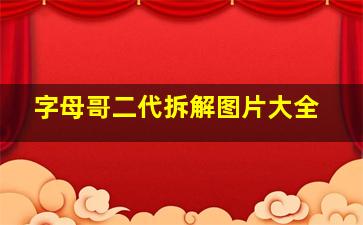 字母哥二代拆解图片大全